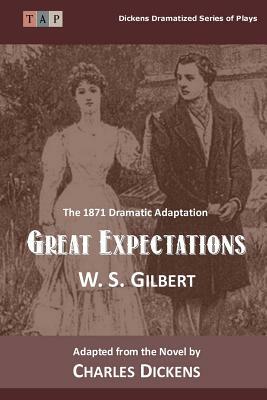 TAP

Dickens Dramatized Series of Plays

The 1871 Dramatic Adaptation

GREAT EXPECTATIONS

W. S. GILBERT

Adapted from the Novel by

CHARLES DICKENS